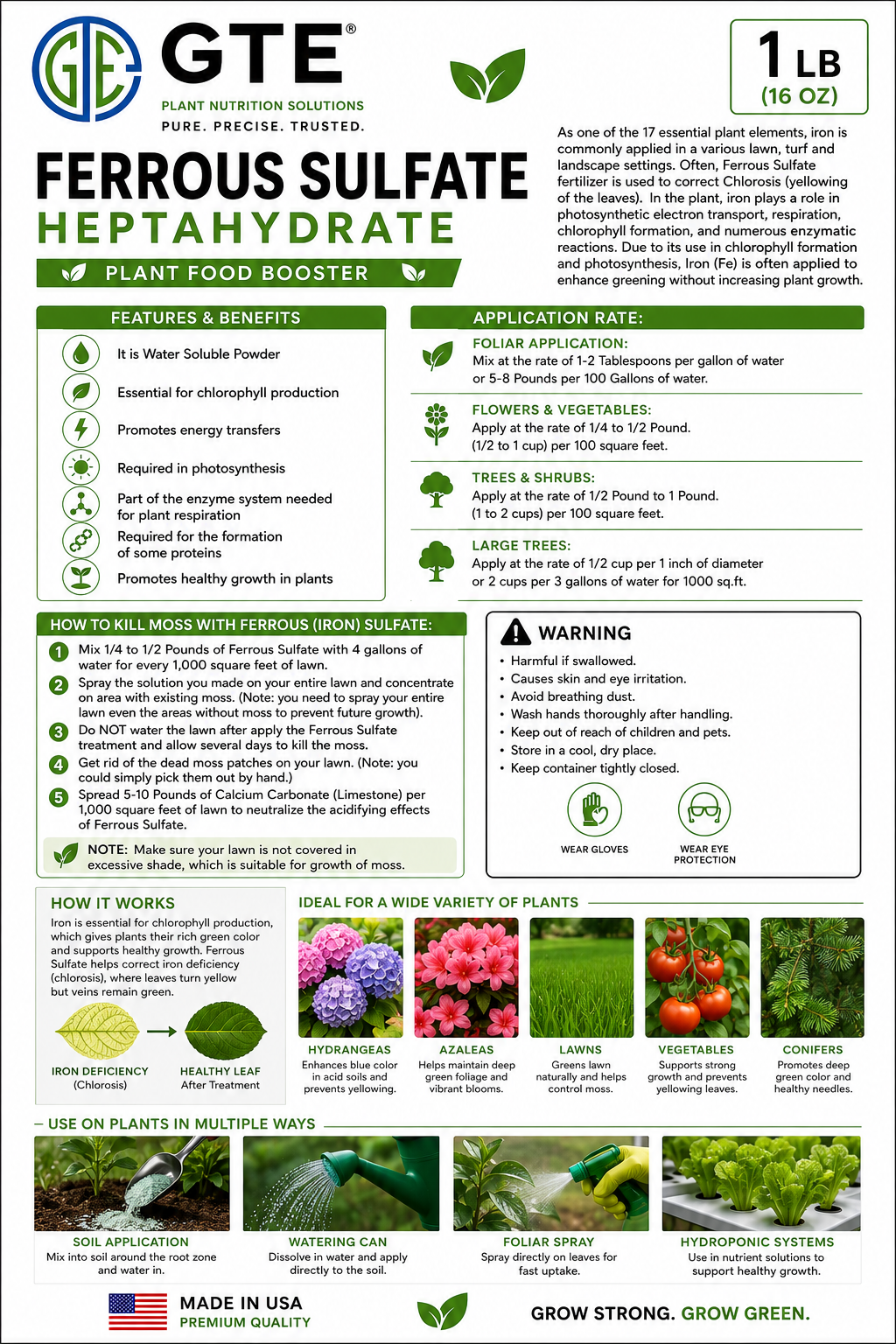 GTE®
PLANT NUTRITION SOLUTIONS
PURE. PRECISE. TRUSTED.

1 LB
(16 OZ)

FERROUS SULFATE
HEPTAHYDRATE
PLANT FOOD BOOSTER

As one of the 17 essential plant elements, iron is commonly applied in a various lawn, turf and landscape settings. Often, Ferrous Sulfate fertilizer is used to correct Chlorosis (yellowing of the leaves). In the plant, iron plays a role in photosynthetic electron transport, respiration, chlorophyll formation, and numerous enzymatic reactions. Due to its use in chlorophyll formation and photosynthesis, Iron (Fe) is often applied to enhance greening without increasing plant growth.

FEATURES & BENEFITS
It is Water Soluble Powder
Essential for chlorophyll production
Promotes energy transfers
Required in photosynthesis
Part of the enzyme system needed for plant respiration
Required for the formation of some proteins
Promotes healthy growth in plants

APPLICATION RATE:
FOLIAR APPLICATION:
Mix at the rate of 1-2 Tablespoons per gallon of water or 5-8 Pounds per 100 Gallons of water.
FLOWERS & VEGETABLES:
Apply at the rate of 1/4 to 1/2 Pound. (1/2 to 1 cup) per 100 square feet.
TREES & SHRUBS:
Apply at the rate of 1/2 Pound to 1 Pound. (1 to 2 cups) per 100 square feet.
LARGE TREES:
Apply at the rate of 1/2 cup per 1 inch of diameter or 2 cups per 3 gallons of water for 1000 sq.ft.

HOW TO KILL MOSS WITH FERROUS (IRON) SULFATE:
1 Mix 1/4 to 1/2 Pounds of Ferrous Sulfate with 4 gallons of water for every 1,000 square feet of lawn.
2 Spray the solution you made on your entire lawn and concentrate on area with existing moss. (Note: you need to spray your entire lawn even the areas without moss to prevent future growth).
3 Do NOT water the lawn after apply the Ferrous Sulfate treatment and allow several days to kill the moss.
4 Get rid of the dead moss patches on your lawn. (Note: you could simply pick them out by hand.)
5 Spread 5-10 Pounds of Calcium Carbonate (Limestone) per 1,000 square feet of lawn to neutralize the acidifying effects of Ferrous Sulfate.
NOTE: Make sure your lawn is not covered in excessive shade, which is suitable for growth of moss.

WARNING
• Harmful if swallowed.
• Causes skin and eye irritation.
• Avoid breathing dust.
• Wash hands thoroughly after handling.
• Keep out of reach of children and pets.
• Store in a cool, dry place.
• Keep container tightly closed.
WEAR GLOVES
WEAR EYE PROTECTION

HOW IT WORKS
Iron is essential for chlorophyll production, which gives plants their rich green color and supports healthy growth. Ferrous Sulfate helps correct iron deficiency (chlorosis), where leaves turn yellow but veins remain green.
IRON DEFICIENCY (Chlorosis)
HEALTHY LEAF After Treatment

IDEAL FOR A WIDE VARIETY OF PLANTS
HYDRANGEAS
Enhances blue color in acid soils and prevents yellowing.
AZALEAS
Helps maintain deep green foliage and vibrant blooms.
LAWNS
Greens lawn naturally and helps control moss.
VEGETABLES
Supports strong growth and prevents yellowing leaves.
CONIFERS
Promotes deep green color and healthy needles.

USE ON PLANTS IN MULTIPLE WAYS
SOIL APPLICATION
Mix into soil around the root zone and water in.
WATERING CAN
Dissolve in water and apply directly to the soil.
FOLIAR SPRAY
Spray directly on leaves for fast uptake.
HYDROPONIC SYSTEMS
Use in nutrient solutions to support healthy growth.

MADE IN USA
PREMIUM QUALITY
GROW STRONG. GROW GREEN.